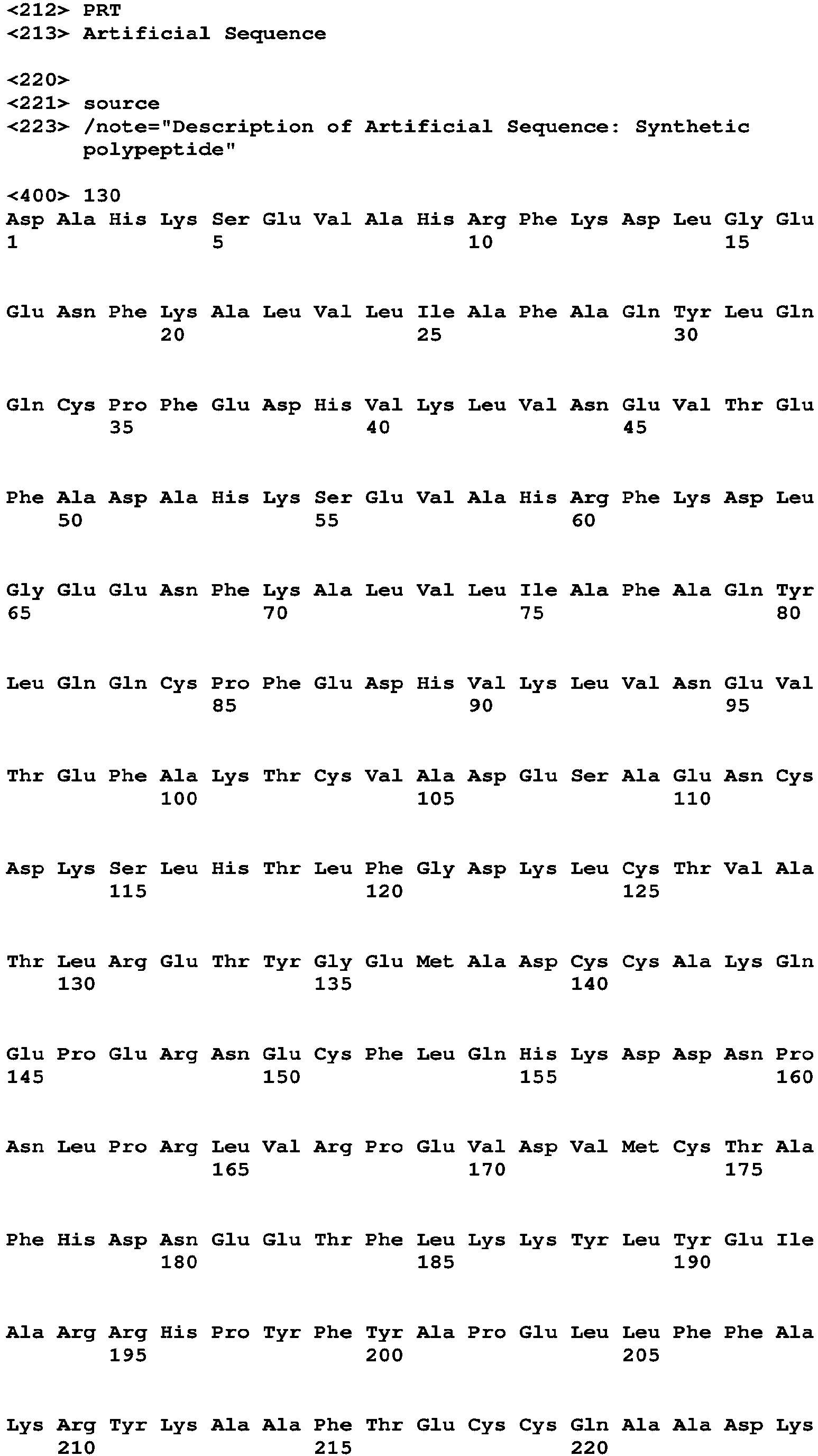 <212> PRT
<213> Artificial Sequence

<220>
<221> source
<223> /note="Description of Artificial Sequence: Synthetic polypeptide"

<400> 130
Asp Ala His Lys Ser Glu Val Ala His Arg Phe Lys Asp Leu Gly Glu
1 5 10 15

Glu Asn Phe Lys Ala Leu Val Leu Ile Ala Phe Ala Gln Tyr Leu Gln
20 25 30

Gln Cys Pro Phe Glu Asp His Val Lys Leu Val Asn Glu Val Thr Glu
35 40 45

Phe Ala Asp Ala His Lys Ser Glu Val Ala His Arg Phe Lys Asp Leu
50 55 60

Gly Glu Glu Asn Phe Lys Ala Leu Val Leu Ile Ala Phe Ala Gln Tyr
65 70 75 80

Leu Gln Gln Cys Pro Phe Glu Asp His Val Lys Leu Val Asn Glu Val
85 90 95

Thr Glu Phe Ala Lys Thr Cys Val Ala Asp Glu Ser Ala Glu Asn Cys
100 105 110

Asp Lys Ser Leu His Thr Leu Phe Gly Asp Lys Leu Cys Thr Val Ala
115 120 125

Thr Leu Arg Glu Thr Tyr Gly Glu Met Ala Asp Cys Cys Ala Lys Gln
130 135 140

Glu Pro Glu Arg Asn Glu Cys Phe Leu Gln His Lys Asp Asp Asn Pro
145 150 155 160

Asn Leu Pro Arg Leu Val Arg Pro Glu Val Asp Val Met Cys Thr Ala
165 170 175

Phe His Asp Asn Glu Glu Thr Phe Leu Lys Lys Tyr Leu Tyr Glu Ile
180 185 190

Ala Arg Arg His Pro Tyr Phe Tyr Ala Pro Glu Leu Leu Phe Phe Ala
195 200 205

Lys Arg Tyr Lys Ala Ala Phe Thr Glu Cys Cys Gln Ala Ala Asp Lys
210 215 220